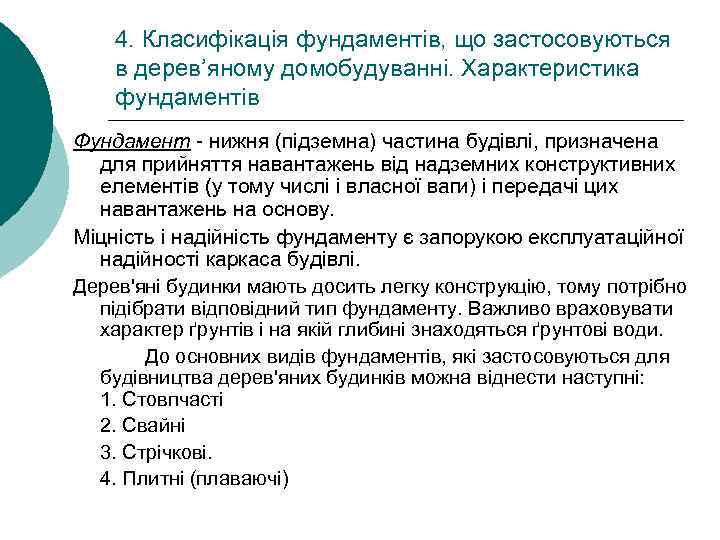 4. Класифікація фундаментів, що застосовуються в дерев'яному домобудуванні. Характеристика фундаментів

Фундамент - нижня (підземна) частина будівлі, призначена для прийняття навантажень від надземних конструктивних елементів (у тому числі і власної ваги) і передачі цих навантажень на основу.

Міцність і надійність фундаменту є запорукою експлуатаційної надійності каркаса будівлі.

Дерев'яні будинки мають досить легку конструкцію, тому потрібно підібрати відповідний тип фундаменту. Важливо враховувати характер ґрунтів і на якій глибині знаходяться ґрунтові води.

До основних видів фундаментів, які застосовуються для будівництва дерев'яних будинків можна віднести наступні:
1. Стовпчасті
2. Свайні
3. Стрічкові.
4. Плитні (плаваючі)